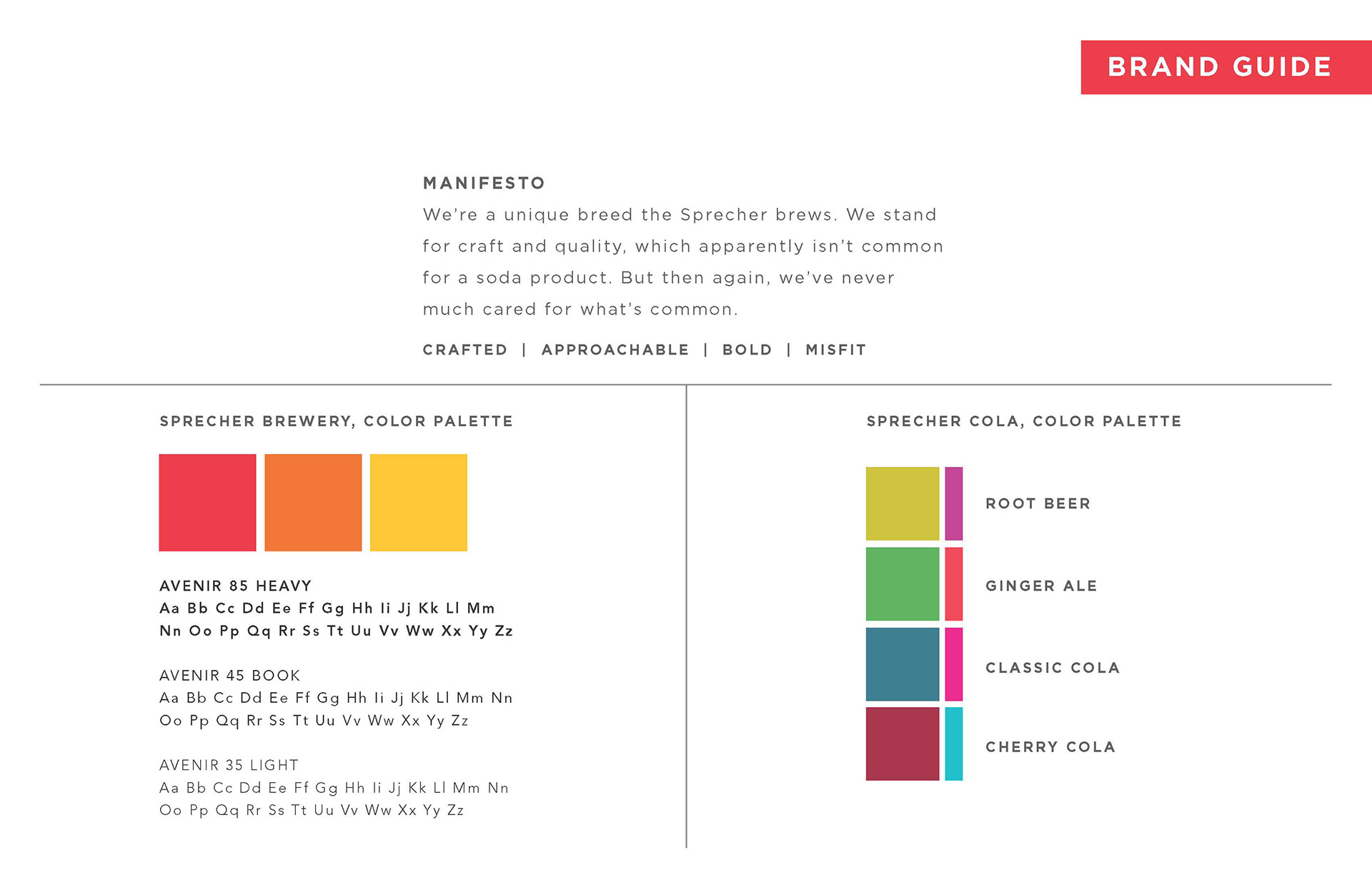 BRAND GUIDE

MANIFESTO
We're a unique breed the Sprecher brews. We stand for craft and quality, which apparently isn't common for a soda product. But then again, we've never much cared for what's common.

CRAFTED | APPROACHABLE | BOLD | MISFIT

SPRECHER BREWERY, COLOR PALETTE

AVENIR 85 HEAVY
Aa Bb Cc Dd Ee Ff Gg Hh Ii Jj Kk Ll Mm Nn Oo Pp Qq Rr Ss Tt Uu Vv Ww Xx Yy Zz

AVENIR 45 BOOK
Aa Bb Cc Dd Ee Ff Gg Hh Ii Jj Kk Ll Mm Nn Oo Pp Qq Rr Ss Tt Uu Vv Ww Xx Yy Zz

AVENIR 35 LIGHT
Aa Bb Cc Dd Ee Ff Gg Hh Ii Jj Kk Ll Mm Nn Oo Pp Qq Rr Ss Tt Uu Vv Ww Xx Yy Zz

SPRECHER COLA, COLOR PALETTE

ROOT BEER

GINGER ALE

CLASSIC COLA

CHERRY COLA